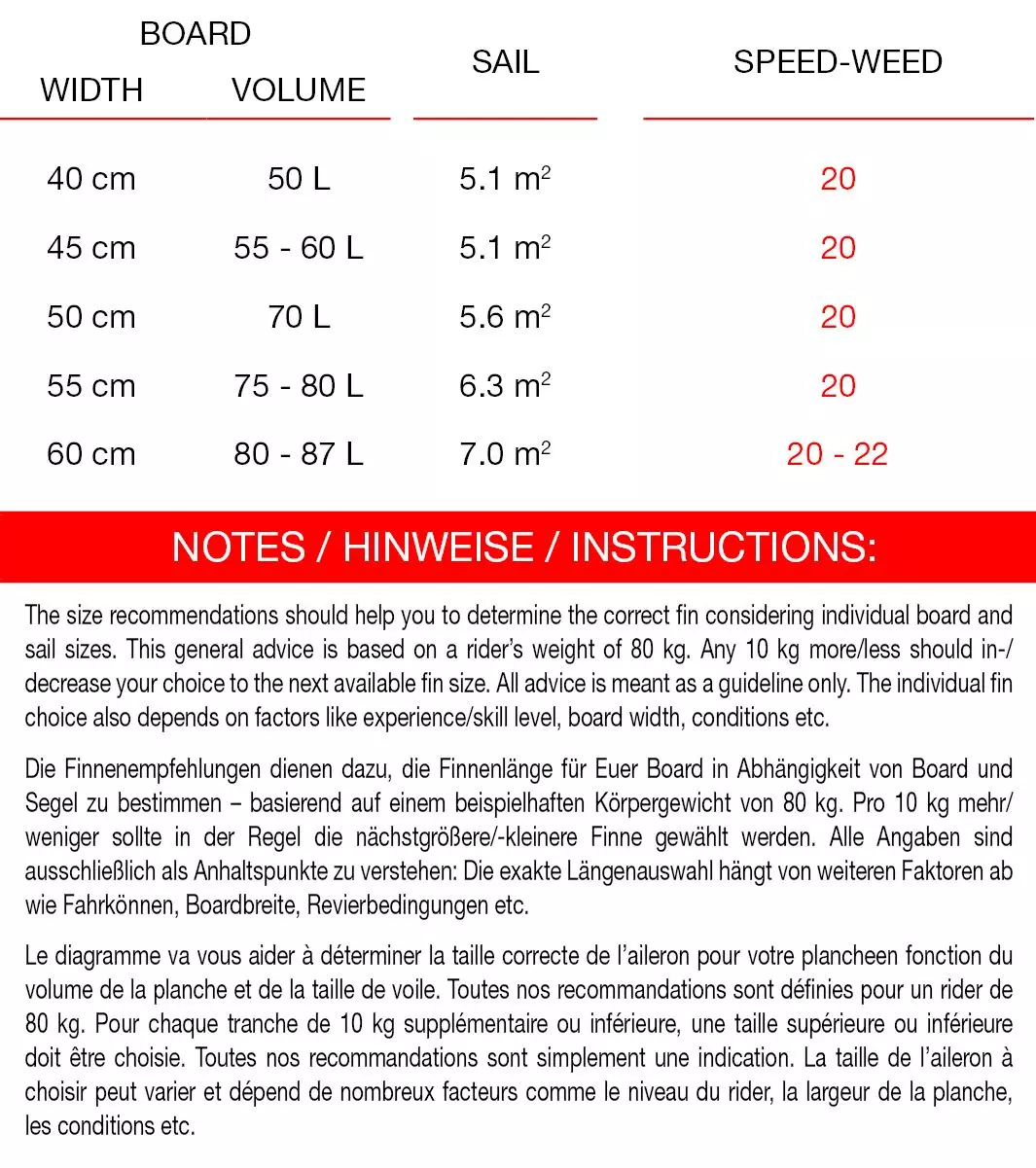 | BOARD WIDTH | BOARD VOLUME | SAIL | SPEED-WEED |
|---|---|---|---|
| 40 cm | 50 L | 5.1 $m^2$ | 20 |
| 45 cm | 55 - 60 L | 5.1 $m^2$ | 20 |
| 50 cm | 70 L | 5.6 $m^2$ | 20 |
| 55 cm | 75 - 80 L | 6.3 $m^2$ | 20 |
| 60 cm | 80 - 87 L | 7.0 $m^2$ | 20 - 22 |

NOTES / HINWEISE / INSTRUCTIONS:

The size recommendations should help you to determine the correct fin considering individual board and sail sizes. This general advice is based on a rider's weight of 80 kg. Any 10 kg more/less should in-/decrease your choice to the next available fin size. All advice is meant as a guideline only. The individual fin choice also depends on factors like experience/skill level, board width, conditions etc.

Die Finnenempfehlungen dienen dazu, die Finnenlänge für Euer Board in Abhängigkeit von Board und Segel zu bestimmen – basierend auf einem beispielhaften Körpergewicht von 80 kg. Pro 10 kg mehr/weniger sollte in der Regel die nächstgrößere/-kleinere Finne gewählt werden. Alle Angaben sind ausschließlich als Anhaltspunkte zu verstehen: Die exakte Längenauswahl hängt von weiteren Faktoren ab wie Fahrkönnen, Boardbreite, Revierbedingungen etc.

Le diagramme va vous aider à déterminer la taille correcte de l'aileron pour votre plancheen fonction du volume de la planche et de la taille de voile. Toutes nos recommandations sont définies pour un rider de 80 kg. Pour chaque tranche de 10 kg supplémentaire ou inférieure, une taille supérieure ou inférieure doit être choisie. Toutes nos recommandations sont simplement une indication. La taille de l'aileron à choisir peut varier et dépend de nombreux facteurs comme le niveau du rider, la largeur de la planche, les conditions etc.